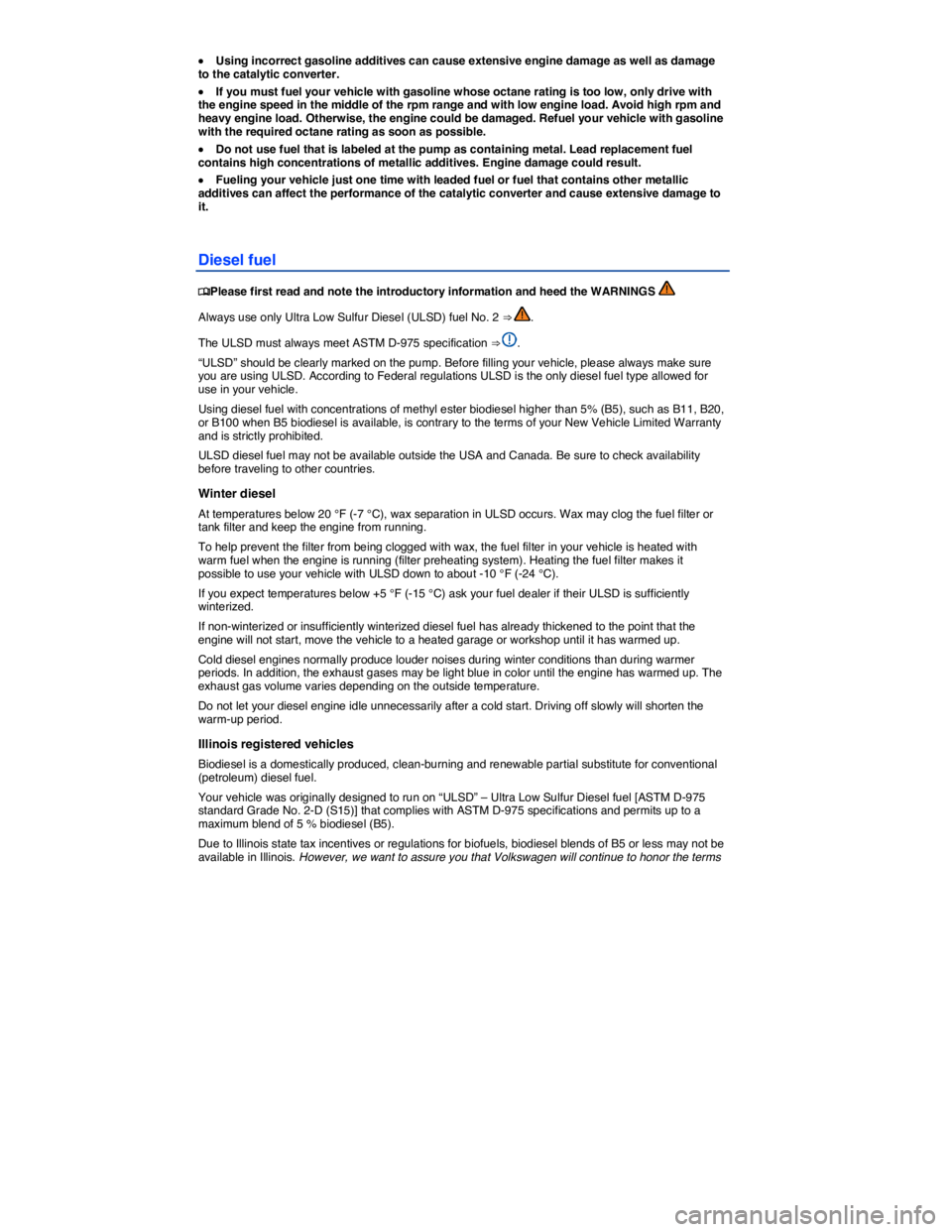 • Using incorrect gasoline additives can cause extensive engine damage as well as damage to the catalytic converter.

• If you must fuel your vehicle with gasoline whose octane rating is too low, only drive with the engine speed in the middle of the rpm range and with low engine load. Avoid high rpm and heavy engine load. Otherwise, the engine could be damaged. Refuel your vehicle with gasoline with the required octane rating as soon as possible.

• Do not use fuel that is labeled at the pump as containing metal. Lead replacement fuel contains high concentrations of metallic additives. Engine damage could result.

• Fueling your vehicle just one time with leaded fuel or fuel that contains other metallic additives can affect the performance of the catalytic converter and cause extensive damage to it.

Diesel fuel

Please first read and note the introductory information and heed the WARNINGS

Always use only Ultra Low Sulfur Diesel (ULSD) fuel No. 2 ⇒ .

The ULSD must always meet ASTM D-975 specification ⇒ .

"ULSD" should be clearly marked on the pump. Before filling your vehicle, please always make sure you are using ULSD. According to Federal regulations ULSD is the only diesel fuel type allowed for use in your vehicle.

Using diesel fuel with concentrations of methyl ester biodiesel higher than 5% (B5), such as B11, B20, or B100 when B5 biodiesel is available, is contrary to the terms of your New Vehicle Limited Warranty and is strictly prohibited.

ULSD diesel fuel may not be available outside the USA and Canada. Be sure to check availability before traveling to other countries.

Winter diesel

At temperatures below 20 °F (-7 °C), wax separation in ULSD occurs. Wax may clog the fuel filter or tank filter and keep the engine from running.

To help prevent the filter from being clogged with wax, the fuel filter in your vehicle is heated with warm fuel when the engine is running (filter preheating system). Heating the fuel filter makes it possible to use your vehicle with ULSD down to about -10 °F (-24 °C).

If you expect temperatures below +5 °F (-15 °C) ask your fuel dealer if their ULSD is sufficiently winterized.

If non-winterized or insufficiently winterized diesel fuel has already thickened to the point that the engine will not start, move the vehicle to a heated garage or workshop until it has warmed up.

Cold diesel engines normally produce louder noises during winter conditions than during warmer periods. In addition, the exhaust gases may be light blue in color until the engine has warmed up. The exhaust gas volume varies depending on the outside temperature.

Do not let your diesel engine idle unnecessarily after a cold start. Driving off slowly will shorten the warm-up period.

Illinois registered vehicles

Biodiesel is a domestically produced, clean-burning and renewable partial substitute for conventional (petroleum) diesel fuel.

Your vehicle was originally designed to run on "ULSD" – Ultra Low Sulfur Diesel fuel [ASTM D-975 standard Grade No. 2-D (S15)] that complies with ASTM D-975 specifications and permits up to a maximum blend of 5 % biodiesel (B5).

Due to Illinois state tax incentives or regulations for biofuels, biodiesel blends of B5 or less may not be available in Illinois. However, we want to assure you that Volkswagen will continue to honor the terms

carmanualsonline.info